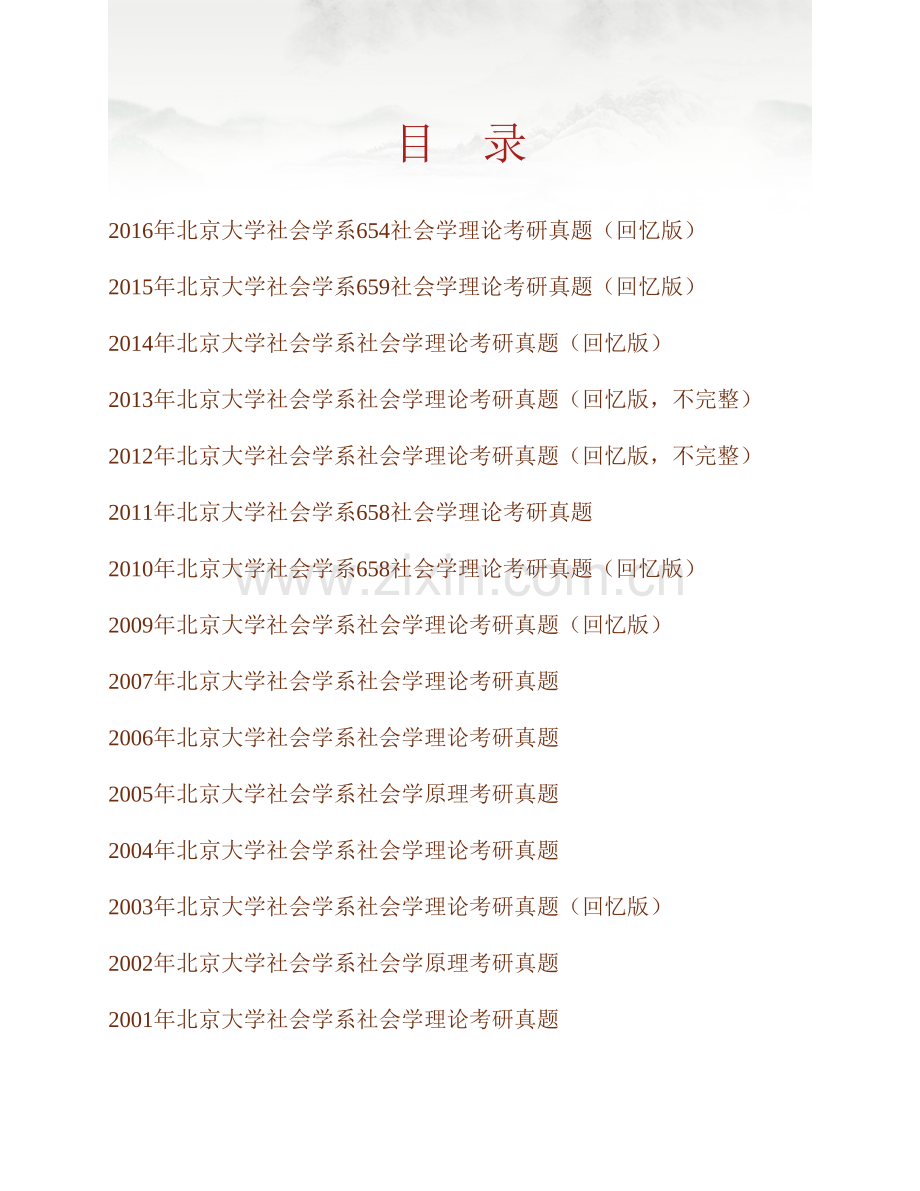 目 录

2016年北京大学社会学系654社会学理论考研真题（回忆版）

2015年北京大学社会学系659社会学理论考研真题（回忆版）

2014年北京大学社会学系社会学理论考研真题（回忆版）

2013年北京大学社会学系社会学理论考研真题（回忆版，不完整）

2012年北京大学社会学系社会学理论考研真题（回忆版，不完整）

2011年北京大学社会学系658社会学理论考研真题

2010年北京大学社会学系658社会学理论考研真题（回忆版）

2009年北京大学社会学系社会学理论考研真题（回忆版）

2007年北京大学社会学系社会学理论考研真题

2006年北京大学社会学系社会学理论考研真题

2005年北京大学社会学系社会学原理考研真题

2004年北京大学社会学系社会学理论考研真题

2003年北京大学社会学系社会学理论考研真题（回忆版）

2002年北京大学社会学系社会学原理考研真题

2001年北京大学社会学系社会学理论考研真题

www.zixin.com.cn